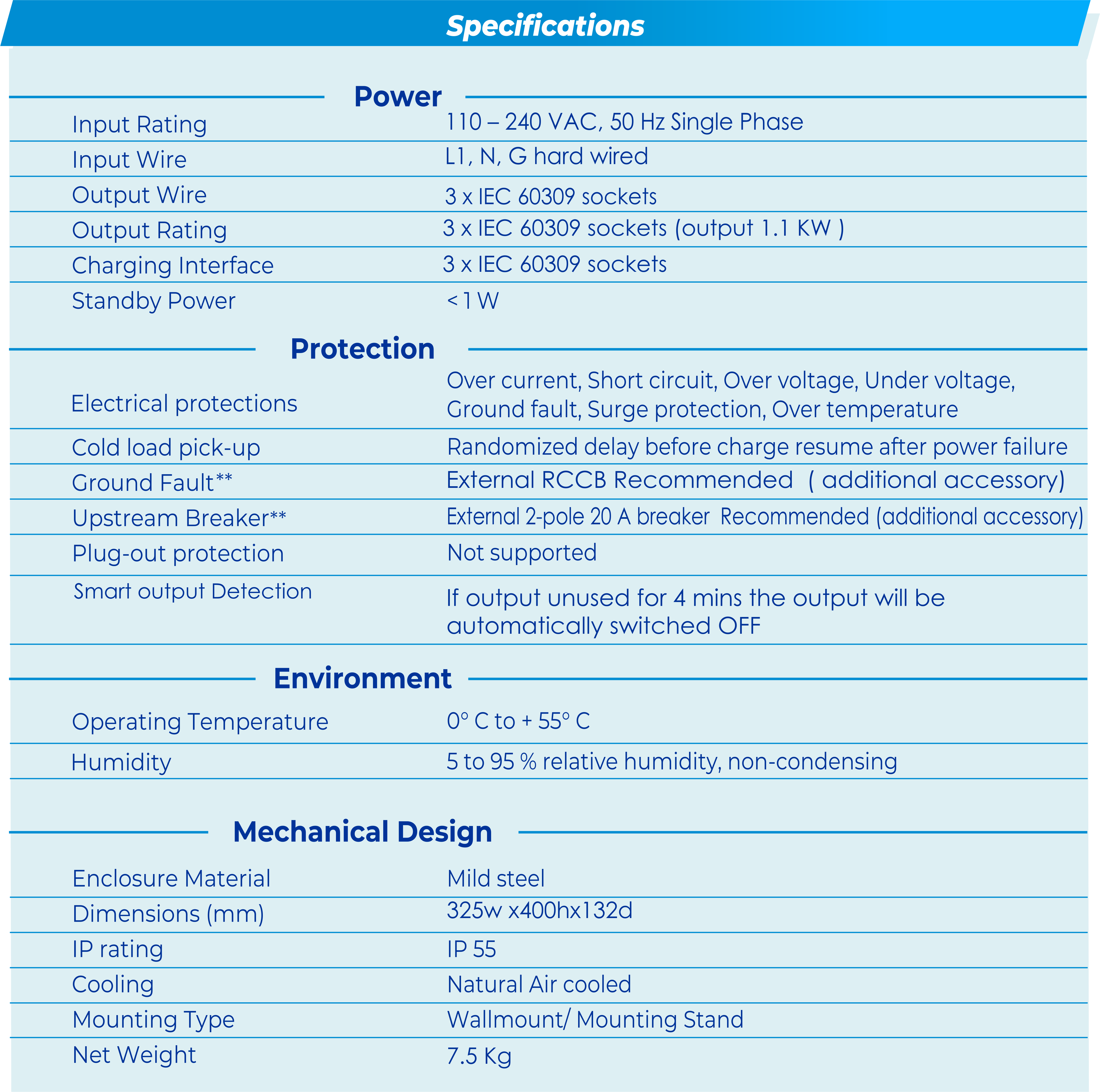 Specifications

Power

| | |
|---|---|
| Input Rating | 110 – 240 VAC, 50 Hz Single Phase |
| Input Wire | L1, N, G hard wired |
| Output Wire | 3 x IEC 60309 sockets |
| Output Rating | 3 x IEC 60309 sockets (output 1.1 KW ) |
| Charging Interface | 3 x IEC 60309 sockets |
| Standby Power | < 1 W |

Protection

| | |
|---|---|
| Electrical protections | Over current, Short circuit, Over voltage, Under voltage, Ground fault, Surge protection, Over temperature |
| Cold load pick-up | Randomized delay before charge resume after power failure |
| Ground Fault** | External RCCB Recommended ( additional accessory) |
| Upstream Breaker** | External 2-pole 20 A breaker Recommended (additional accessory) |
| Plug-out protection | Not supported |
| Smart output Detection | If output unused for 4 mins the output will be automatically switched OFF |

Environment

| | |
|---|---|
| Operating Temperature | 0° C to + 55° C |
| Humidity | 5 to 95 % relative humidity, non-condensing |

Mechanical Design

| | |
|---|---|
| Enclosure Material | Mild steel |
| Dimensions (mm) | 325w x400hx132d |
| IP rating | IP 55 |
| Cooling | Natural Air cooled |
| Mounting Type | Wallmount/ Mounting Stand |
| Net Weight | 7.5 Kg |